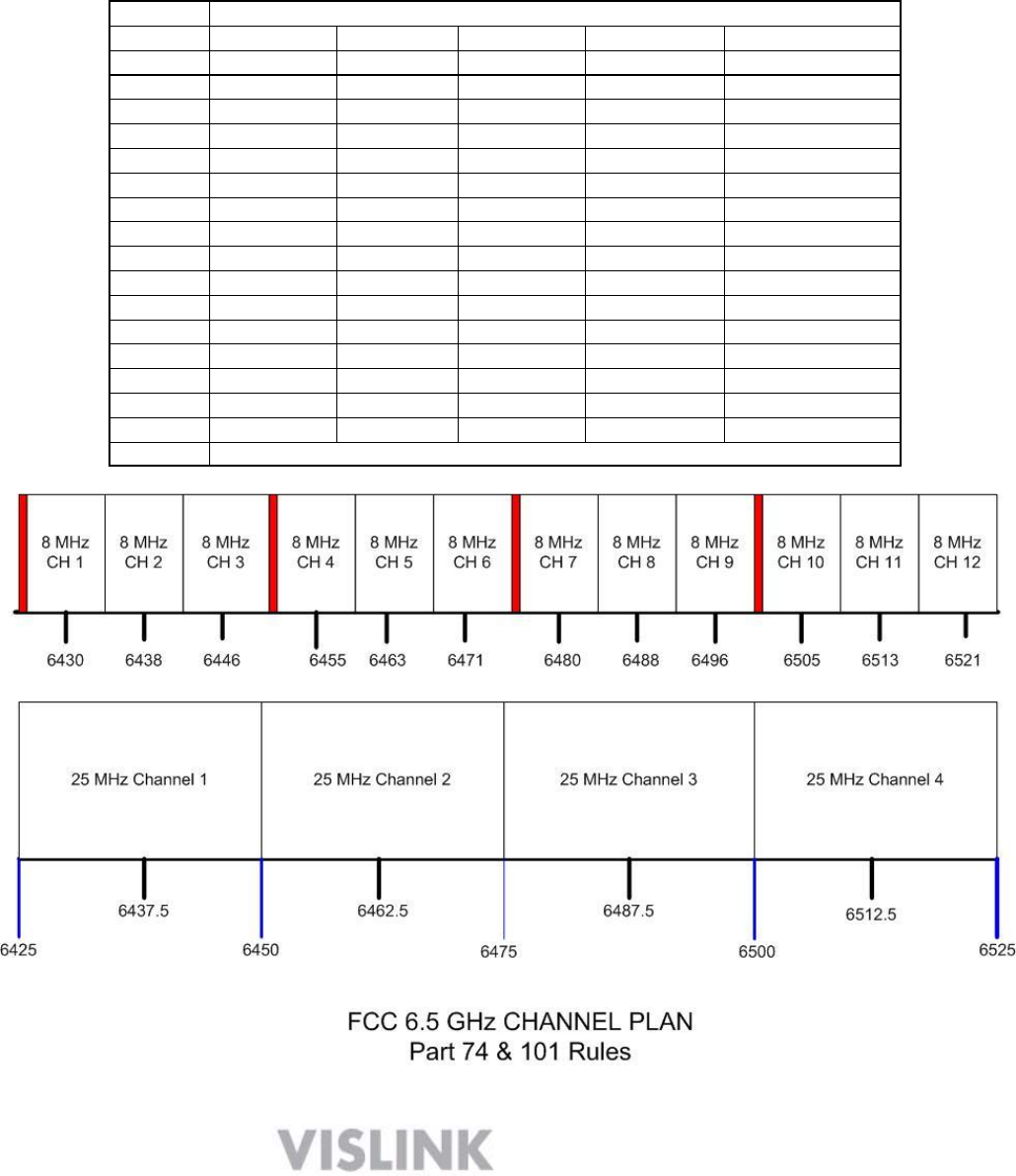 8 MHz CH 1
8 MHz CH 2
8 MHz CH 3
8 MHz CH 4
8 MHz CH 5
8 MHz CH 6
8 MHz CH 7
8 MHz CH 8
8 MHz CH 9
8 MHz CH 10
8 MHz CH 11
8 MHz CH 12

6430 6438 6446 6455 6463 6471 6480 6488 6496 6505 6513 6521

25 MHz Channel 1
25 MHz Channel 2
25 MHz Channel 3
25 MHz Channel 4

6437.5 6462.5 6487.5 6512.5

6425 6450 6475 6500 6525

FCC 6.5 GHz CHANNEL PLAN
Part 74 & 101 Rules

VISLINK